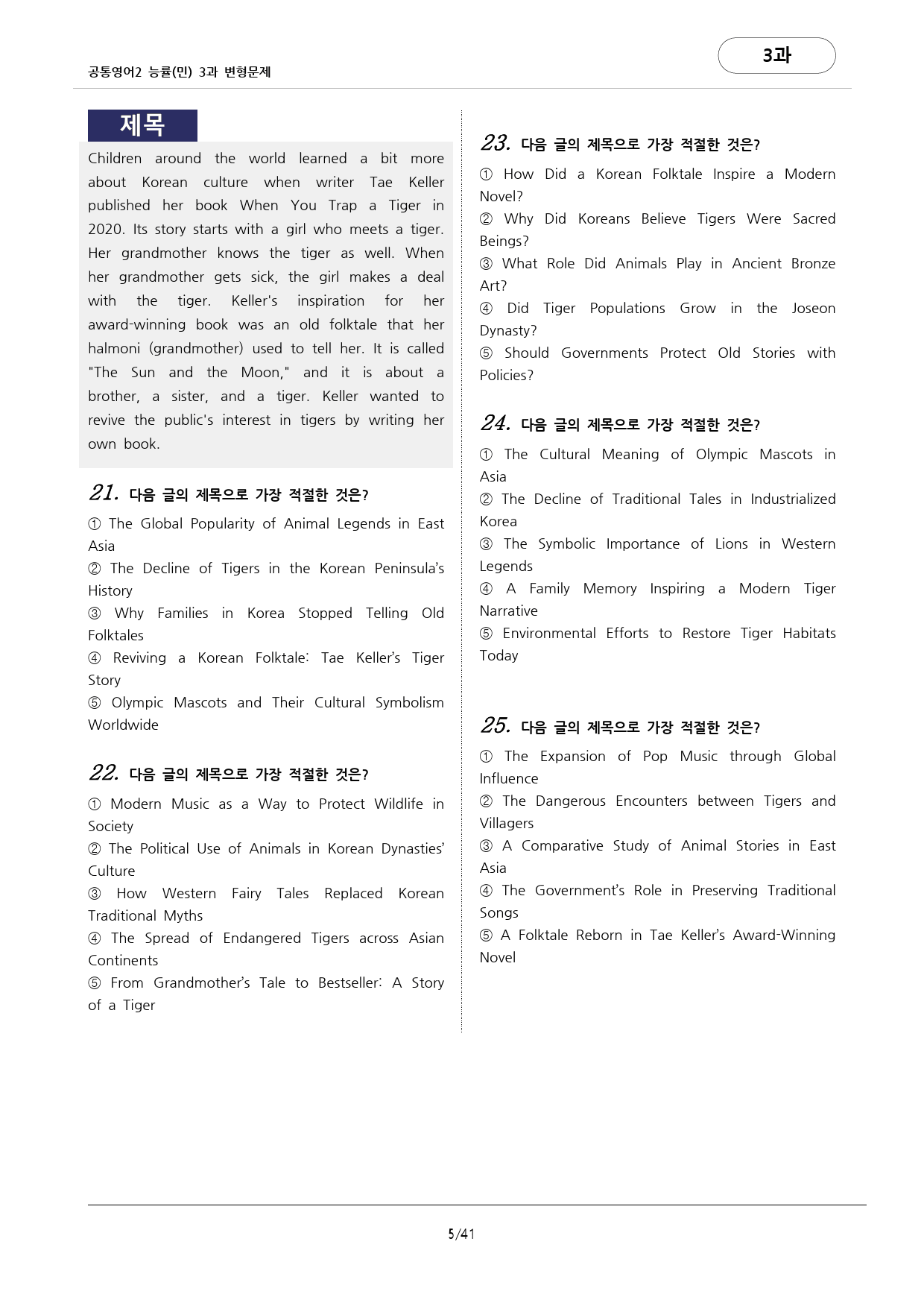 공통영어2 능률(민) 3과 변형문제

3과

제목

Children around the world learned a bit more about Korean culture when writer Tae Keller published her book When You Trap a Tiger in 2020. Its story starts with a girl who meets a tiger. Her grandmother knows the tiger as well. When her grandmother gets sick, the girl makes a deal with the tiger. Keller's inspiration for her award-winning book was an old folktale that her halmoni (grandmother) used to tell her. It is called "The Sun and the Moon," and it is about a brother, a sister, and a tiger. Keller wanted to revive the public's interest in tigers by writing her own book.

21. 다음 글의 제목으로 가장 적절한 것은?

① The Global Popularity of Animal Legends in East Asia
② The Decline of Tigers in the Korean Peninsula's History
③ Why Families in Korea Stopped Telling Old Folktales
④ Reviving a Korean Folktale: Tae Keller's Tiger Story
⑤ Olympic Mascots and Their Cultural Symbolism Worldwide

22. 다음 글의 제목으로 가장 적절한 것은?

① Modern Music as a Way to Protect Wildlife in Society
② The Political Use of Animals in Korean Dynasties' Culture
③ How Western Fairy Tales Replaced Korean Traditional Myths
④ The Spread of Endangered Tigers across Asian Continents
⑤ From Grandmother's Tale to Bestseller: A Story of a Tiger

23. 다음 글의 제목으로 가장 적절한 것은?

① How Did a Korean Folktale Inspire a Modern Novel?
② Why Did Koreans Believe Tigers Were Sacred Beings?
③ What Role Did Animals Play in Ancient Bronze Art?
④ Did Tiger Populations Grow in the Joseon Dynasty?
⑤ Should Governments Protect Old Stories with Policies?

24. 다음 글의 제목으로 가장 적절한 것은?

① The Cultural Meaning of Olympic Mascots in Asia
② The Decline of Traditional Tales in Industrialized Korea
③ The Symbolic Importance of Lions in Western Legends
④ A Family Memory Inspiring a Modern Tiger Narrative
⑤ Environmental Efforts to Restore Tiger Habitats Today

25. 다음 글의 제목으로 가장 적절한 것은?

① The Expansion of Pop Music through Global Influence
② The Dangerous Encounters between Tigers and Villagers
③ A Comparative Study of Animal Stories in East Asia
④ The Government's Role in Preserving Traditional Songs
⑤ A Folktale Reborn in Tae Keller's Award-Winning Novel

5/41